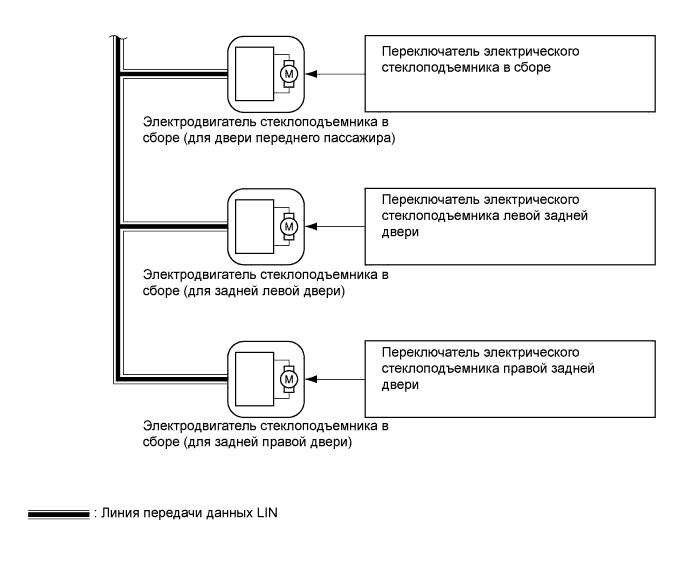 M

Переключатель электрического стеклоподъемника в сборе

Электродвигатель стеклоподъемника в сборе (для двери переднего пассажира)

M

Переключатель электрического стеклоподъемника левой задней двери

Электродвигатель стеклоподъемника в сборе (для задней левой двери)

M

Переключатель электрического стеклоподъемника правой задней двери

Электродвигатель стеклоподъемника в сборе (для задней правой двери)

: Линия передачи данных LIN